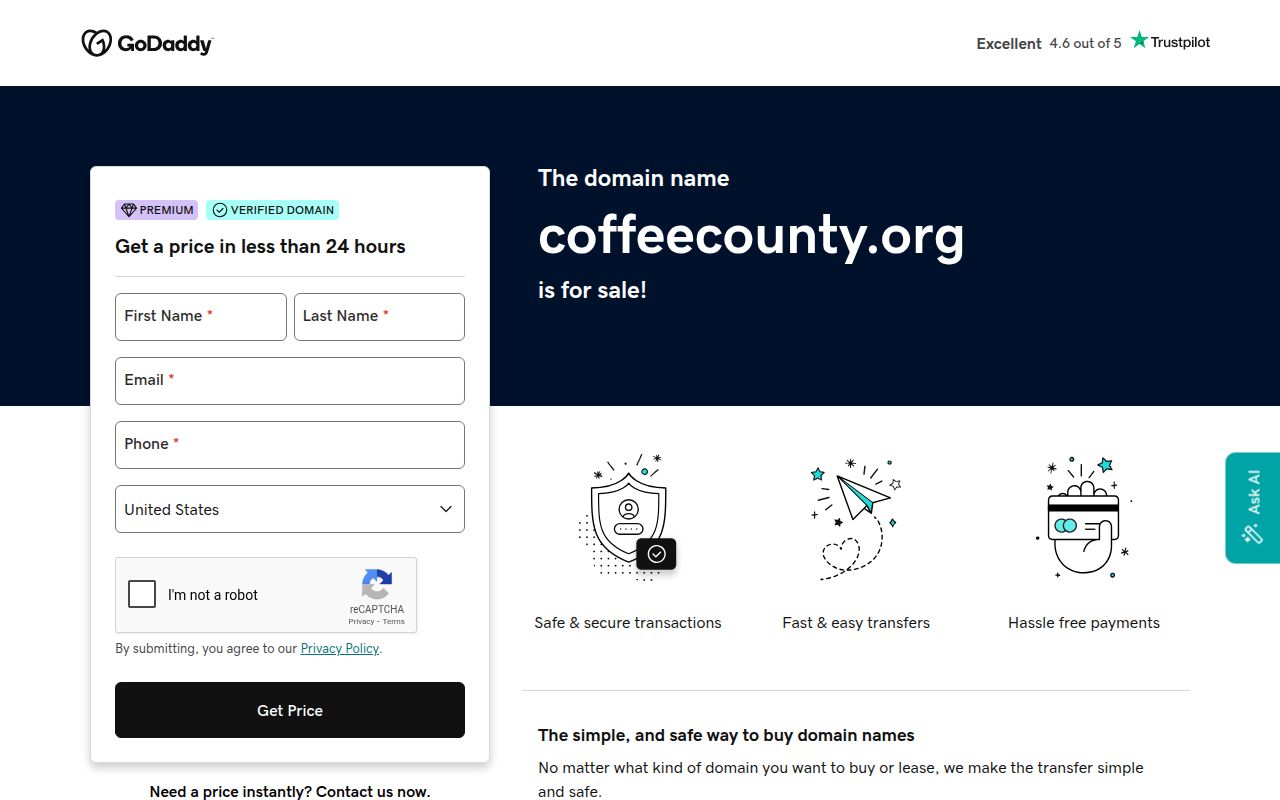 GoDaddy

Excellent 4.6 out of 5 Trustpilot

PREMIUM VERIFIED DOMAIN

Get a price in less than 24 hours

First Name *
Last Name *
Email *
Phone *
United States

I'm not a robot
reCAPTCHA
Privacy - Terms

By submitting, you agree to our Privacy Policy.

Get Price

Need a price instantly? Contact us now.

The domain name
coffeecounty.org
is for sale!

Safe & secure transactions
Fast & easy transfers
Hassle free payments

Ask AI

The simple, and safe way to buy domain names

No matter what kind of domain you want to buy or lease, we make the transfer simple and safe.